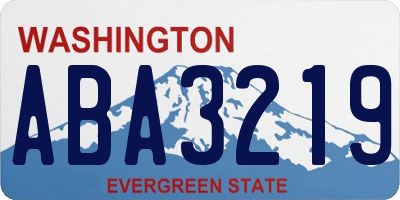 WASHINGTON
ABA3219
EVERGREEN STATE